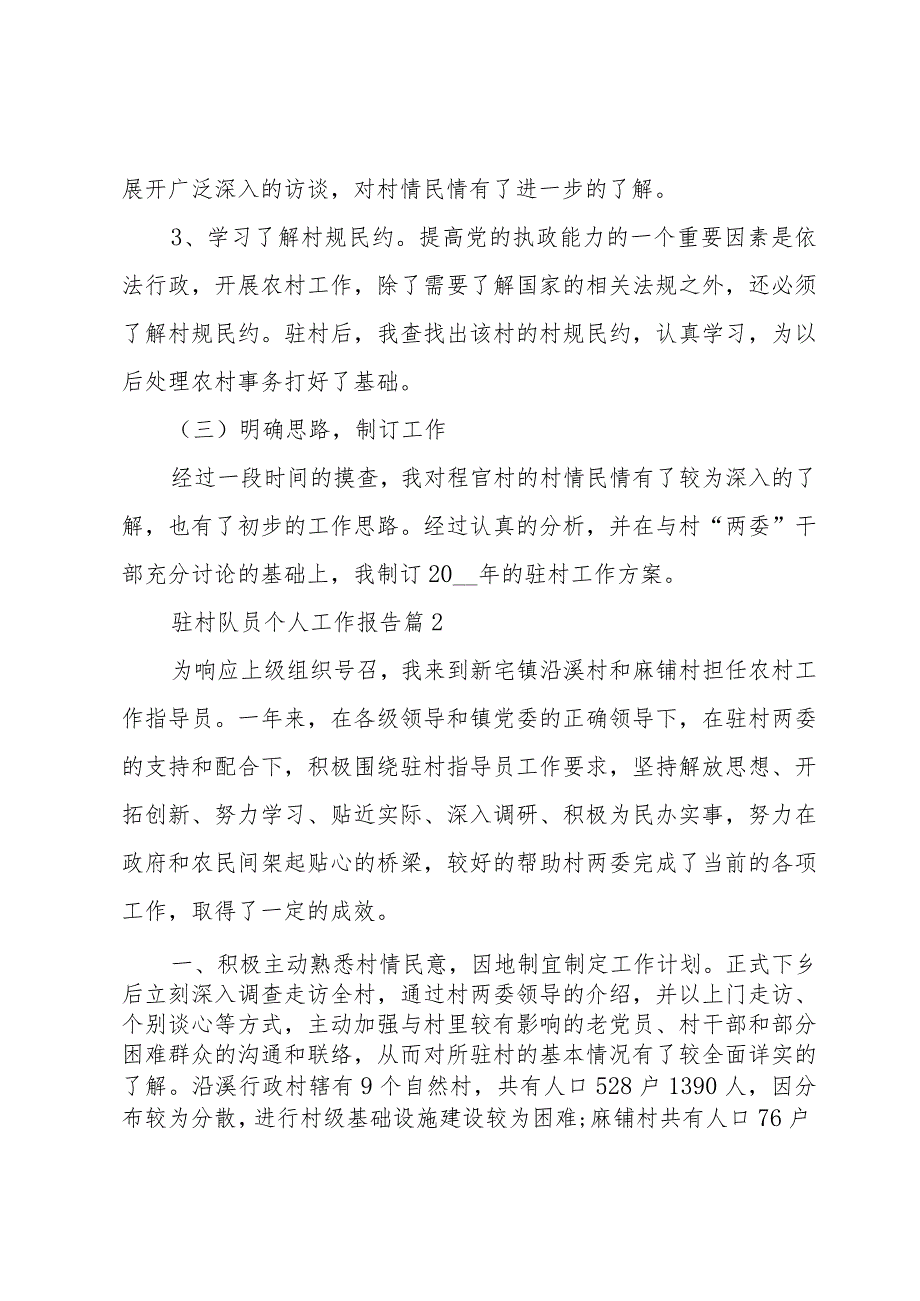 展开广泛深入的访谈，对村情民情有了进一步的了解。

3、学习了解村规民约。提高党的执政能力的一个重要因素是依法行政，开展农村工作，除了需要了解国家的相关法规之外，还必须了解村规民约。驻村后，我查找出该村的村规民约，认真学习，为以后处理农村事务打好了基础。

（三）明确思路，制订工作

经过一段时间的摸查，我对程官村的村情民情有了较为深入的了解，也有了初步的工作思路。经过认真的分析，并在与村“两委”干部充分讨论的基础上，我制订20__年的驻村工作方案。

驻村队员个人工作报告篇2

为响应上级组织号召，我来到新宅镇沿溪村和麻铺村担任农村工作指导员。一年来，在各级领导和镇党委的正确领导下，在驻村两委的支持和配合下，积极围绕驻村指导员工作要求，坚持解放思想、开拓创新、努力学习、贴近实际、深入调研、积极为民办实事，努力在政府和农民间架起贴心的桥梁，较好的帮助村两委完成了当前的各项工作，取得了一定的成效。

一、积极主动熟悉村情民意，因地制宜制定工作计划。正式下乡后立刻深入调查走访全村，通过村两委领导的介绍，并以上门走访、个别谈心等方式，主动加强与村里较有影响的老党员、村干部和部分困难群众的沟通和联络，从而对所驻村的基本情况有了较全面详实的了解。沿溪行政村辖有9个自然村，共有人口528户1390人，因分布较为分散，进行村级基础设施建设较为困难;麻铺村共有人口76户